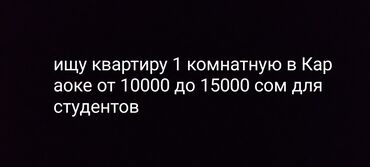 ищу квартиру 1 комнатную в Кар аоке от 10000 до 15000 сом для студентов